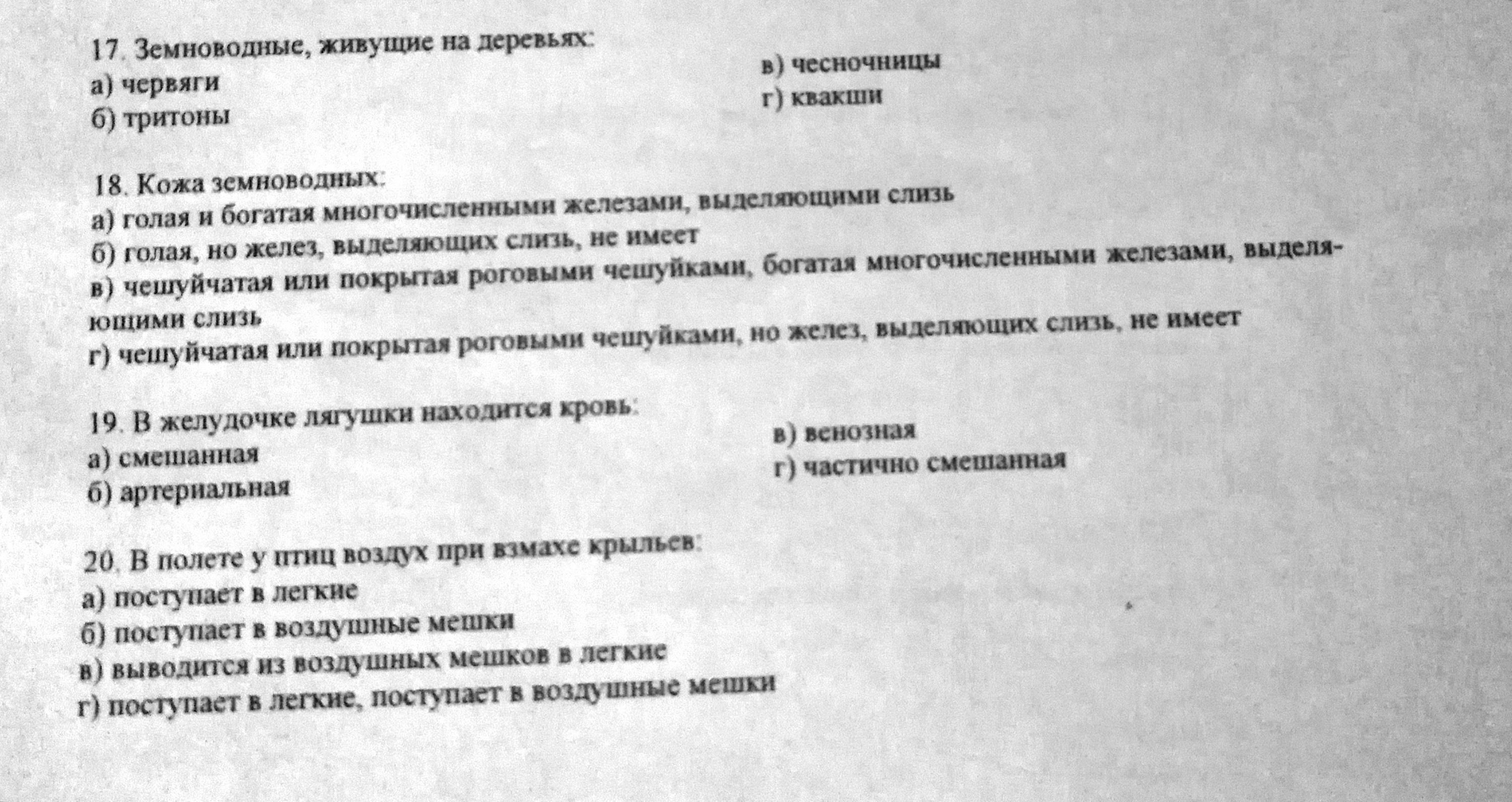 17. Земноводные, живущие на деревьях:
а) червяги
б) тритоны
в) чесночницы
г) квакши

18. Кожа земноводных:
а) голая и богатая многочисленными железами, выделяющими слизь
б) голая, но желез, выделяющих слизь, не имеет
в) чешуйчатая или покрытая роговыми чешуйками, богатая многочисленными железами, выделяющими слизь
г) чешуйчатая или покрытая роговыми чешуйками, но желез, выделяющих слизь, не имеет

19. В желудочке лягушки находится кровь:
а) смешанная
б) артериальная
в) венозная
г) частично смешанная

20. В полете у птиц воздух при взмахе крыльев:
а) поступает в легкие
б) поступает в воздушные мешки
в) выводится из воздушных мешков в легкие
г) поступает в легкие, поступает в воздушные мешки